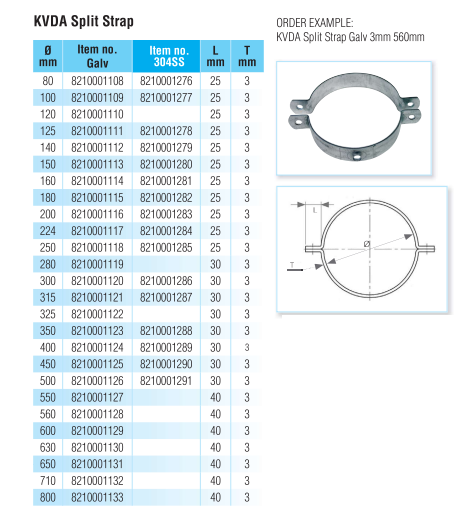 KVDA Split Strap

| Ø mm | Item no. Galv | Item no. 304SS | L mm | T mm |
|---|---|---|---|---|
| 80 | 8210001108 | 8210001276 | 25 | 3 |
| 100 | 8210001109 | 8210001277 | 25 | 3 |
| 120 | 8210001110 | | 25 | 3 |
| 125 | 8210001111 | 8210001278 | 25 | 3 |
| 140 | 8210001112 | 8210001279 | 25 | 3 |
| 150 | 8210001113 | 8210001280 | 25 | 3 |
| 160 | 8210001114 | 8210001281 | 25 | 3 |
| 180 | 8210001115 | 8210001282 | 25 | 3 |
| 200 | 8210001116 | 8210001283 | 25 | 3 |
| 224 | 8210001117 | 8210001284 | 25 | 3 |
| 250 | 8210001118 | 8210001285 | 25 | 3 |
| 280 | 8210001119 | | 30 | 3 |
| 300 | 8210001120 | 8210001286 | 30 | 3 |
| 315 | 8210001121 | 8210001287 | 30 | 3 |
| 325 | 8210001122 | | 30 | 3 |
| 350 | 8210001123 | 8210001288 | 30 | 3 |
| 400 | 8210001124 | 8210001289 | 30 | 3 |
| 450 | 8210001125 | 8210001290 | 30 | 3 |
| 500 | 8210001126 | 8210001291 | 30 | 3 |
| 550 | 8210001127 | | 40 | 3 |
| 560 | 8210001128 | | 40 | 3 |
| 600 | 8210001129 | | 40 | 3 |
| 630 | 8210001130 | | 40 | 3 |
| 650 | 8210001131 | | 40 | 3 |
| 710 | 8210001132 | | 40 | 3 |
| 800 | 8210001133 | | 40 | 3 |

ORDER EXAMPLE:
KVDA Split Strap Galv 3mm 560mm

L
Ø
T